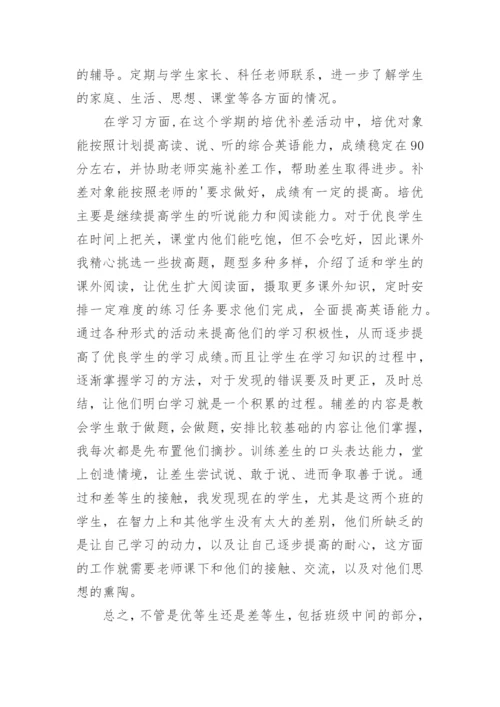 的辅导。定期与学生家长、科任老师联系，进一步了解学生的家庭、生活、思想、课堂等各方面的情况。

在学习方面，在这个学期的培优补差活动中，培优对象能按照计划提高读、说、听的综合英语能力，成绩稳定在90分左右，并协助老师实施补差工作，帮助差生取得进步。补差对象能按照老师的'要求做好，成绩有一定的提高。培优主要是继续提高学生的听说能力和阅读能力。对于优良学生在时间上把关，课堂内他们能吃饱，但不会吃好，因此课外我精心挑选一些拔高题，题型多种多样，介绍了适和学生的课外阅读，让优生扩大阅读面，摄取更多课外知识，定时安排一定难度的练习任务要求他们完成，全面提高英语能力。通过各种形式的活动来提高他们的学习积极性，从而逐步提高了优良学生的学习成绩。而且让学生在学习知识的过程中，逐渐掌握学习的方法，对于发现的错误要及时更正，及时总结，让他们明白学习就是一个积累的过程。辅差的内容是教会学生敢于做题，会做题，安排比较基础的内容让他们掌握，我每次都是先布置他们摘抄。训练差生的口头表达能力，堂上创造情境，让差生尝试说、敢于说、进而争取善于说。通过和差等生的接触，我发现现在的学生，尤其是这两个班的学生，在智力上和其他学生没有太大的差别，他们所缺乏的是让自己学习的动力，以及让自己逐步提高的耐心，这方面的工作就需要老师课下和他们的接触、交流，以及对他们思想的熏陶。

总之，不管是优等生还是差等生，包括班级中间的部分，